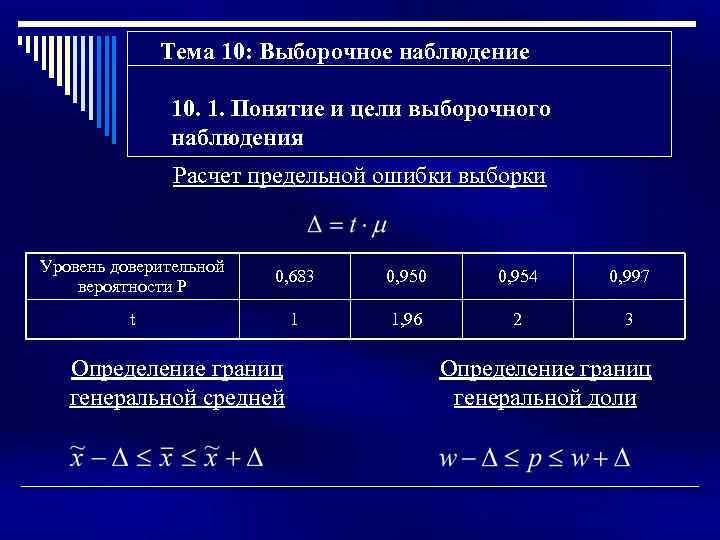 Тема 10: Выборочное наблюдение

10. 1. Понятие и цели выборочного наблюдения

Расчет предельной ошибки выборки

$\Delta = t \cdot \mu$

| Уровень доверительной вероятности P | 0,683 | 0,950 | 0,954 | 0,997 |
|---|---|---|---|---|
| t | 1 | 1,96 | 2 | 3 |

Определение границ генеральной средней

$\tilde{x} - \Delta \leq \bar{x} \leq \tilde{x} + \Delta$

Определение границ генеральной доли

$w - \Delta \leq p \leq w + \Delta$